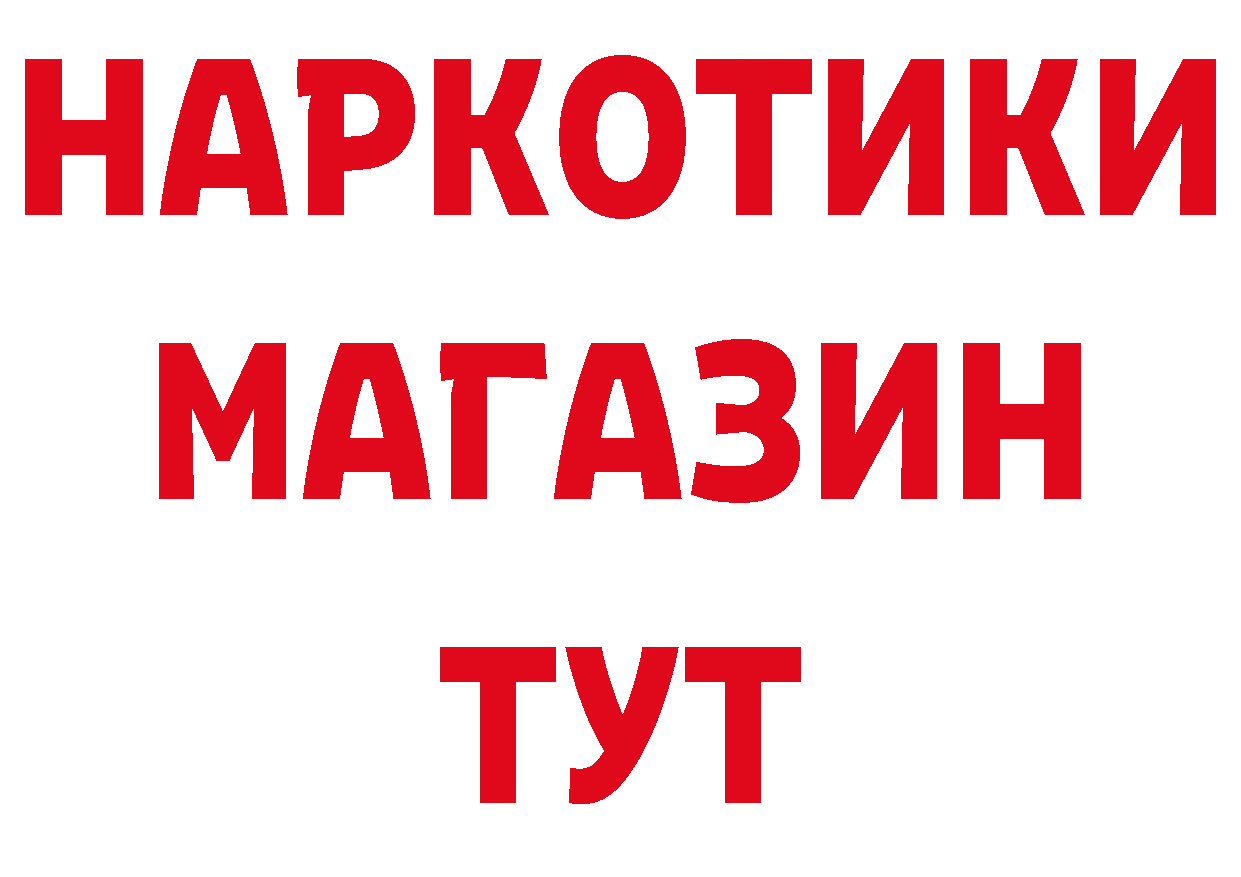 НАРКОТИКИ
МАГАЗИН
ТУТ